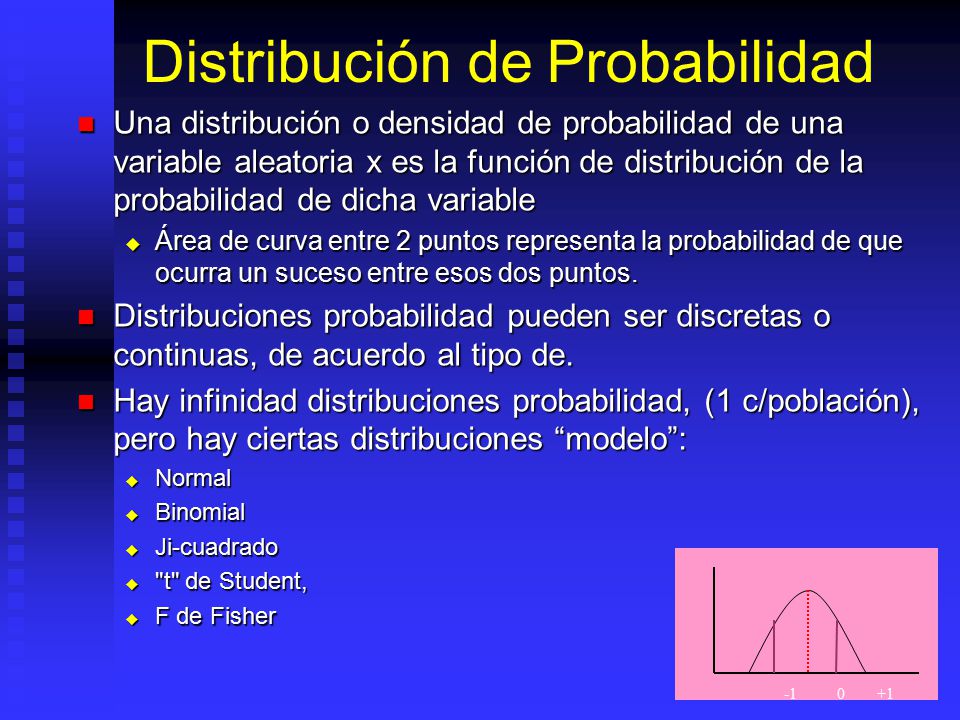 Distribución de Probabilidad

Una distribución o densidad de probabilidad de una variable aleatoria x es la función de distribución de la probabilidad de dicha variable

Área de curva entre 2 puntos representa la probabilidad de que ocurra un suceso entre esos dos puntos.

Distribuciones probabilidad pueden ser discretas o continuas, de acuerdo al tipo de.

Hay infinidad distribuciones probabilidad, (1 c/población), pero hay ciertas distribuciones “modelo”:

Normal

Binomial

Ji-cuadrado

"t" de Student,

F de Fisher

-1 0 +1